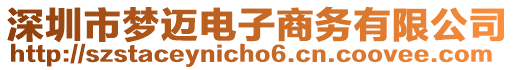 深圳市梦迈电子商务有限公司
http://szstaceynicho6.cn.coovee.com